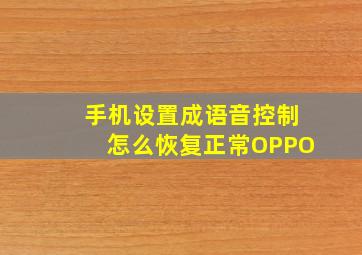 手机设置成语音控制
怎么恢复正常OPPO